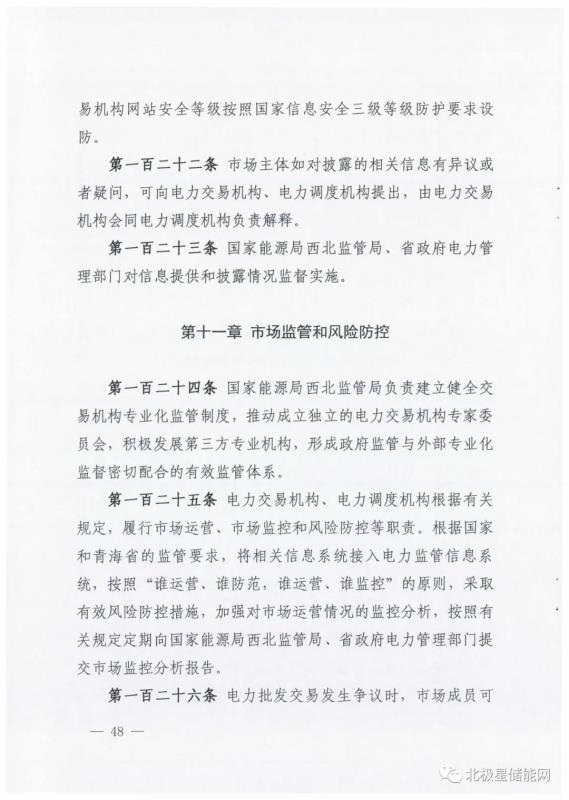 易机构网站安全等级按照国家信息安全三级等级防护要求设防。

第一百二十二条 市场主体如对披露的相关信息有异议或者疑问，可向电力交易机构、电力调度机构提出，由电力交易机构会同电力调度机构负责解释。

第一百二十三条 国家能源局西北监管局、省政府电力管理部门对信息提供和披露情况监督实施。

第十一章 市场监管和风险防控

第一百二十四条 国家能源局西北监管局负责建立健全交易机构专业化监管制度，推动成立独立的电力交易机构专家委员会，积极发展第三方专业机构，形成政府监管与外部专业化监督密切配合的有效监管体系。

第一百二十五条 电力交易机构、电力调度机构根据有关规定，履行市场运营、市场监控和风险防控等职责。根据国家和青海省的监管要求，将相关信息系统接入电力监管信息系统，按照“谁运营、谁防范，谁运营、谁监控”的原则，采取有效风险防控措施，加强对市场运营情况的监控分析，按照有关规定定期向国家能源局西北监管局、省政府电力管理部门提交市场监控分析报告。

第一百二十六条 电力批发交易发生争议时，市场成员可

— 48 —

北极星储能网